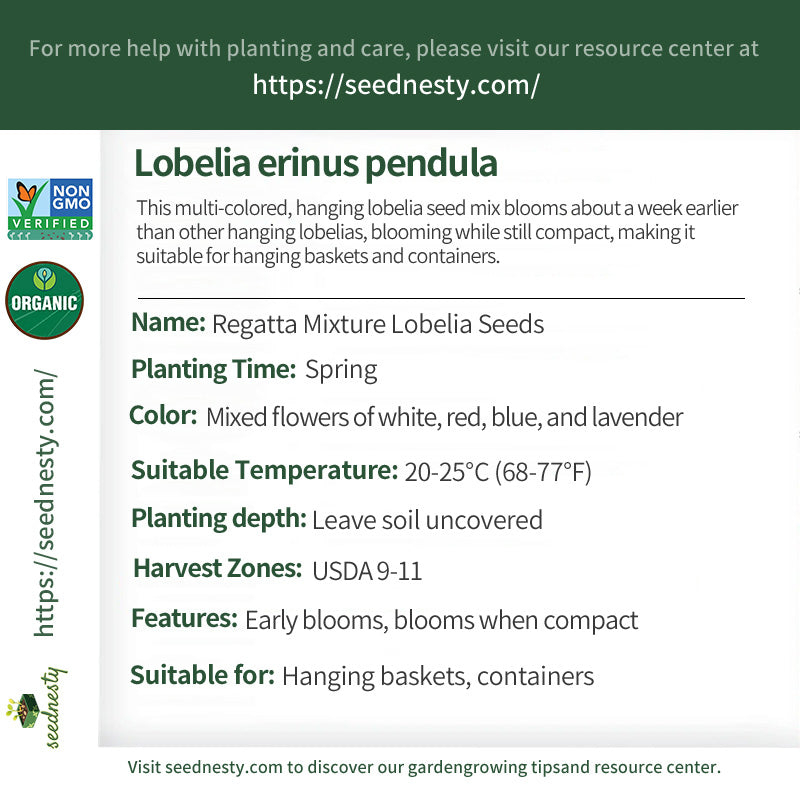 For more help with planting and care, please visit our resource center at
https://seednesty.com/

NON GMO VERIFIED

ORGANIC

https://seednesty.com/

seednesty

Lobelia erinus pendula

This multi-colored, hanging lobelia seed mix blooms about a week earlier than other hanging lobelias, blooming while still compact, making it suitable for hanging baskets and containers.

Name: Regatta Mixture Lobelia Seeds

Planting Time: Spring

Color: Mixed flowers of white, red, blue, and lavender

Suitable Temperature: 20-25°C (68-77°F)

Planting depth: Leave soil uncovered

Harvest Zones: USDA 9-11

Features: Early blooms, blooms when compact

Suitable for: Hanging baskets, containers

Visit seednesty.com to discover our gardengrowing tipsand resource center.